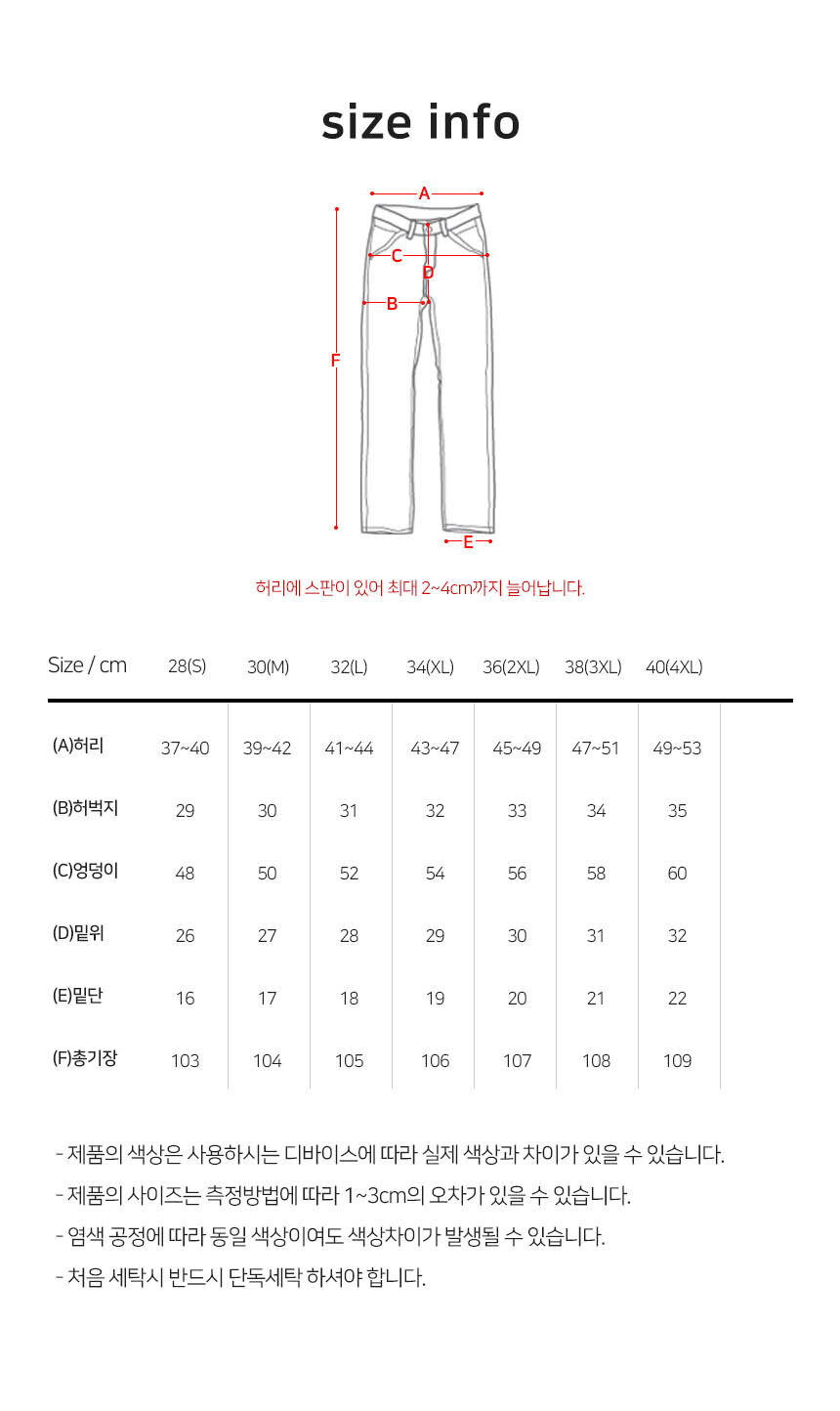 size info

A
C
D
B
F
E

허리에 스판이 있어 최대 2~4cm까지 늘어납니다.

| Size / cm | 28(S) | 30(M) | 32(L) | 34(XL) | 36(2XL) | 38(3XL) | 40(4XL) |
|---|---|---|---|---|---|---|---|
| (A)허리 | 37~40 | 39~42 | 41~44 | 43~47 | 45~49 | 47~51 | 49~53 |
| (B)허벅지 | 29 | 30 | 31 | 32 | 33 | 34 | 35 |
| (C)엉덩이 | 48 | 50 | 52 | 54 | 56 | 58 | 60 |
| (D)밑위 | 26 | 27 | 28 | 29 | 30 | 31 | 32 |
| (E)밑단 | 16 | 17 | 18 | 19 | 20 | 21 | 22 |
| (F)총기장 | 103 | 104 | 105 | 106 | 107 | 108 | 109 |

- 제품의 색상은 사용하시는 디바이스에 따라 실제 색상과 차이가 있을 수 있습니다.
- 제품의 사이즈는 측정방법에 따라 1~3cm의 오차가 있을 수 있습니다.
- 염색 공정에 따라 동일 색상이여도 색상차이가 발생될 수 있습니다.
- 처음 세탁시 반드시 단독세탁 하셔야 합니다.